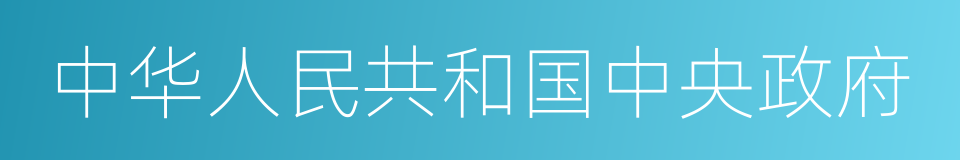 中华人民共和国中央政府